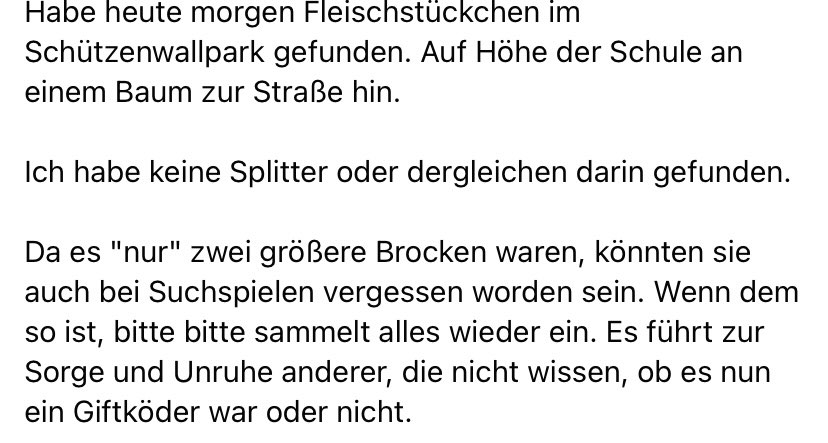 Habe heute morgen Fleischstückchen im Schützenwallpark gefunden. Auf Höhe der Schule an einem Baum zur Straße hin.

Ich habe keine Splitter oder dergleichen darin gefunden.

Da es "nur" zwei größere Brocken waren, könnten sie auch bei Suchspielen vergessen worden sein. Wenn dem so ist, bitte bitte sammelt alles wieder ein. Es führt zur Sorge und Unruhe anderer, die nicht wissen, ob es nun ein Giftköder war oder nicht.